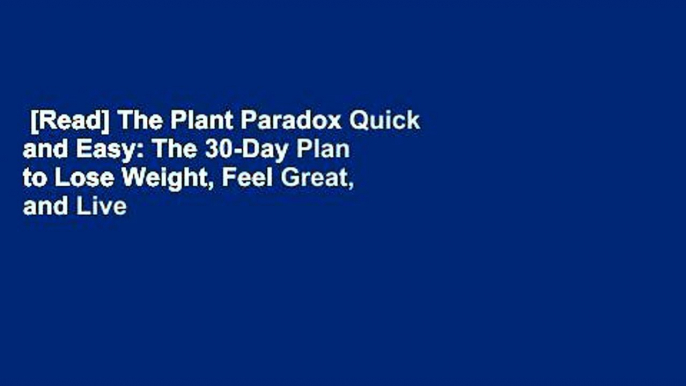 [Read] The Plant Paradox Quick and Easy: The 30-Day Plan to Lose Weight, Feel Great, and Live